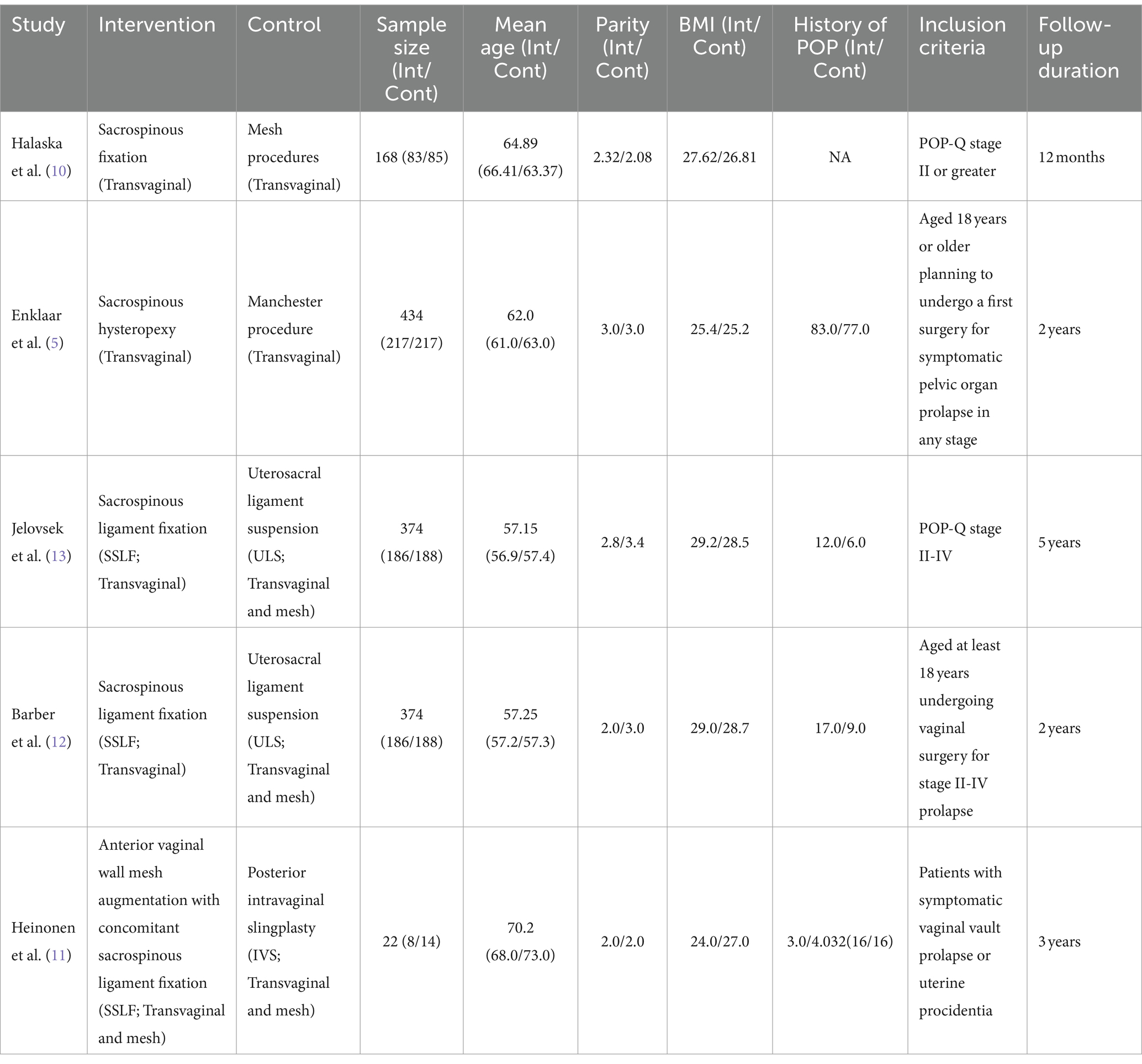 | Study | Intervention | Control | Sample size (Int/ Cont) | Mean age (Int/ Cont) | Parity (Int/ Cont) | BMI (Int/ Cont) | History of POP (Int/ Cont) | Inclusion criteria | Follow-up duration |
|---|---|---|---|---|---|---|---|---|---|
| Halaska et al. (10) | Sacrospinous fixation (Transvaginal) | Mesh procedures (Transvaginal) | 168 (83/85) | 64.89 (66.41/63.37) | 2.32/2.08 | 27.62/26.81 | NA | POP-Q stage II or greater | 12 months |
| Enklaar et al. (5) | Sacrospinous hysteropexy (Transvaginal) | Manchester procedure (Transvaginal) | 434 (217/217) | 62.0 (61.0/63.0) | 3.0/3.0 | 25.4/25.2 | 83.0/77.0 | Aged 18 years or older planning to undergo a first surgery for symptomatic pelvic organ prolapse in any stage | 2 years |
| Jelovsek et al. (13) | Sacrospinous ligament fixation (SSLF; Transvaginal) | Uterosacral ligament suspension (ULS; Transvaginal and mesh) | 374 (186/188) | 57.15 (56.9/57.4) | 2.8/3.4 | 29.2/28.5 | 12.0/6.0 | POP-Q stage II-IV | 5 years |
| Barber et al. (12) | Sacrospinous ligament fixation (SSLF; Transvaginal) | Uterosacral ligament suspension (ULS; Transvaginal and mesh) | 374 (186/188) | 57.25 (57.2/57.3) | 2.0/3.0 | 29.0/28.7 | 17.0/9.0 | Aged at least 18 years undergoing vaginal surgery for stage II-IV prolapse | 2 years |
| Heinonen et al. (11) | Anterior vaginal wall mesh augmentation with concomitant sacrospinous ligament fixation (SSLF; Transvaginal and mesh) | Posterior intravaginal slingplasty (IVS; Transvaginal and mesh) | 22 (8/14) | 70.2 (68.0/73.0) | 2.0/2.0 | 24.0/27.0 | 3.0/4.032(16/16) | Patients with symptomatic vaginal vault prolapse or uterine procidentia | 3 years |